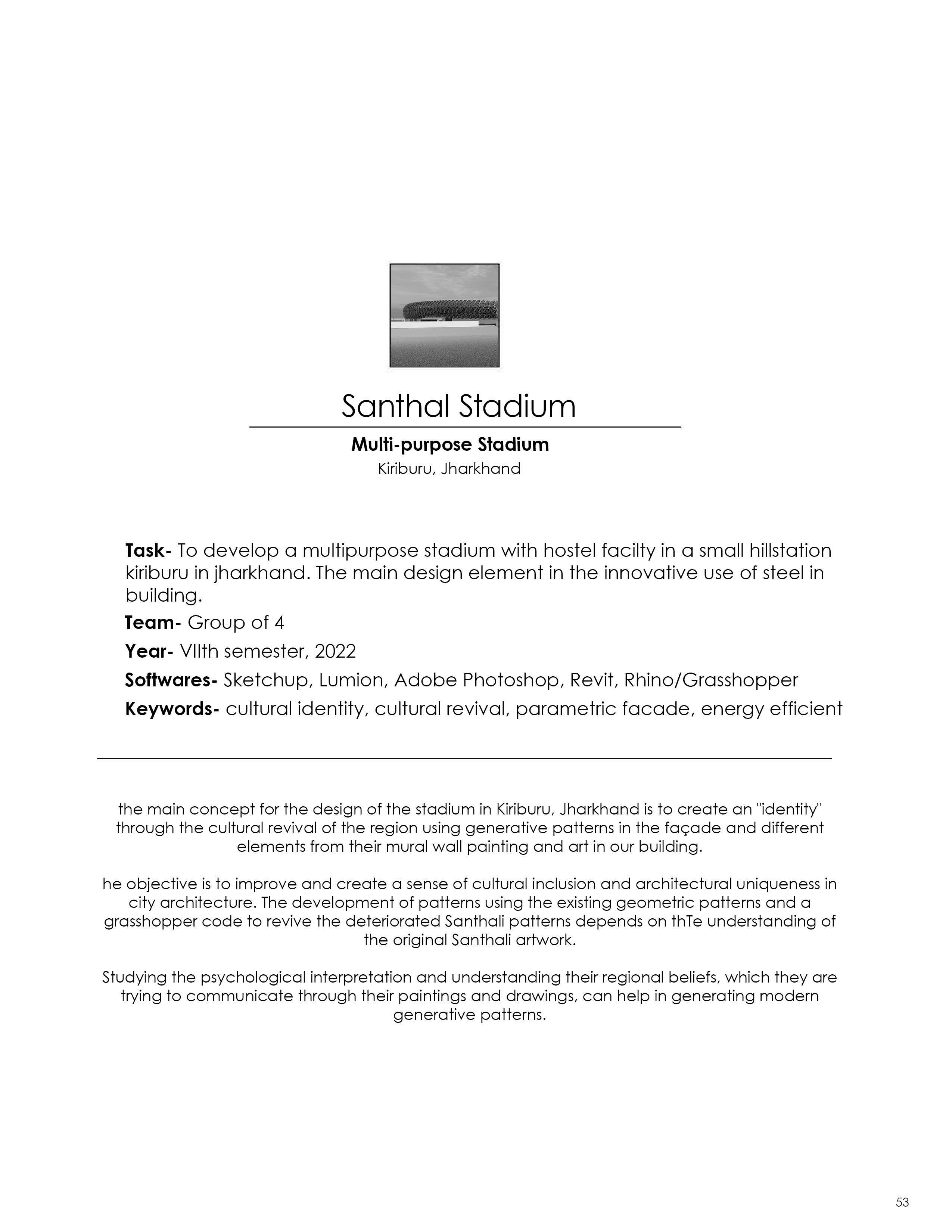 Santhal Stadium

Multi-purpose Stadium
Kiriburu, Jharkhand

Task- To develop a multipurpose stadium with hostel facilty in a small hillstation kiriburu in jharkhand. The main design element in the innovative use of steel in building.

Team- Group of 4

Year- VIIth semester, 2022

Softwares- Sketchup, Lumion, Adobe Photoshop, Revit, Rhino/Grasshopper

Keywords- cultural identity, cultural revival, parametric facade, energy efficient

the main concept for the design of the stadium in Kiriburu, Jharkhand is to create an "identity" through the cultural revival of the region using generative patterns in the façade and different elements from their mural wall painting and art in our building.

he objective is to improve and create a sense of cultural inclusion and architectural uniqueness in city architecture. The development of patterns using the existing geometric patterns and a grasshopper code to revive the deteriorated Santhali patterns depends on thTe understanding of the original Santhali artwork.

Studying the psychological interpretation and understanding their regional beliefs, which they are trying to communicate through their paintings and drawings, can help in generating modern generative patterns.

53